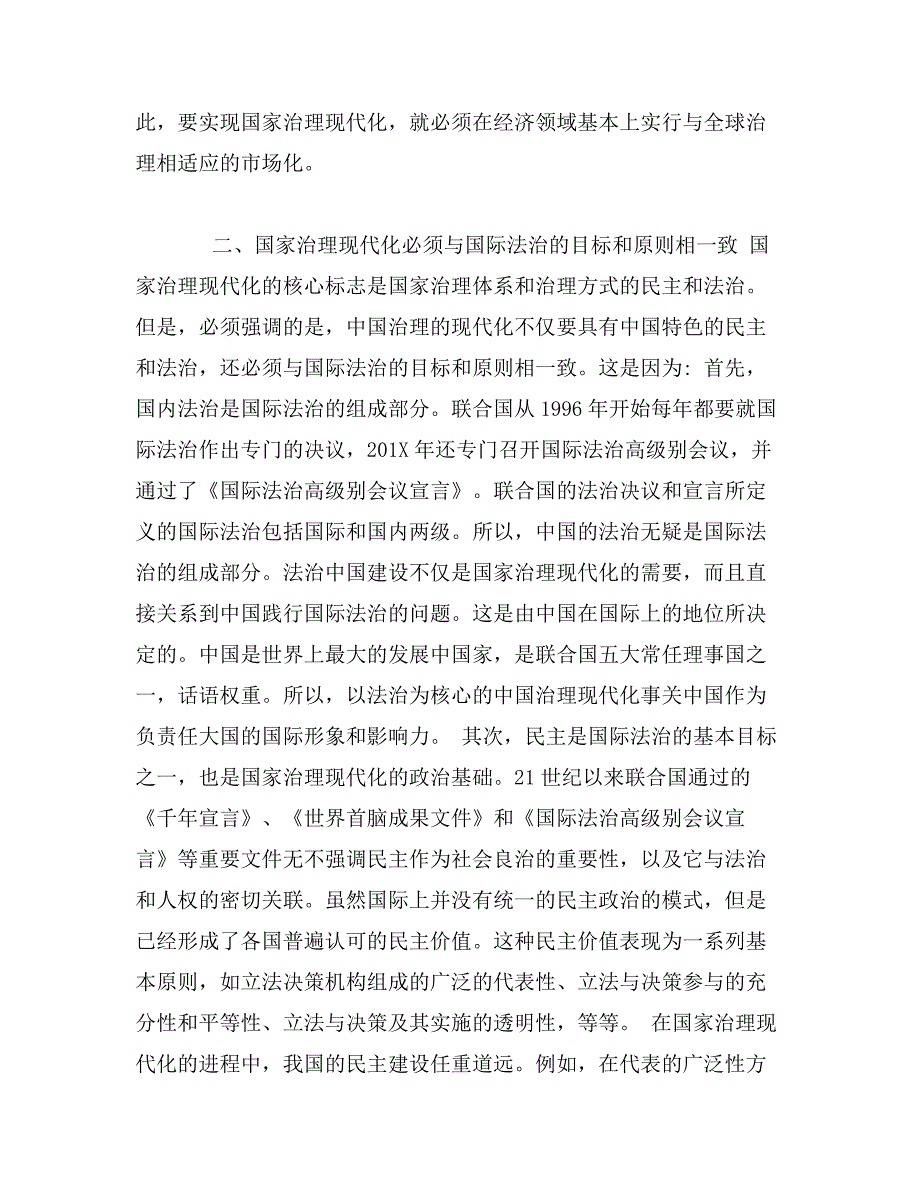 此，要实现国家治理现代化，就必须在经济领域基本上实行与全球治理相适应的市场化。

二、国家治理现代化必须与国际法治的目标和原则相一致 国家治理现代化的核心标志是国家治理体系和治理方式的民主和法治。但是，必须强调的是，中国治理的现代化不仅要具有中国特色的民主和法治，还必须与国际法治的目标和原则相一致。这是因为：首先，国内法治是国际法治的组成部分。联合国从 1996 年开始每年都要就国际法治作出专门的决议，201X 年还专门召开国际法治高级别会议，并通过了《国际法治高级别会议宣言》。联合国的法治决议和宣言所定义的国际法治包括国际和国内两级。所以，中国的法治无疑是国际法治的组成部分。法治中国建设不仅是国家治理现代化的需要，而且直接关系到中国践行国际法治的问题。这是由中国在国际上的地位所决定的。中国是世界上最大的发展中国家，是联合国五大常任理事国之一，话语权重。所以，以法治为核心的中国治理现代化事关中国作为负责任大国的国际形象和影响力。 其次，民主是国际法治的基本目标之一，也是国家治理现代化的政治基础。21 世纪以来联合国通过的《千年宣言》、《世界首脑成果文件》和《国际法治高级别会议宣言》等重要文件无不强调民主作为社会良治的重要性，以及它与法治和人权的密切关联。虽然国际上并没有统一的民主政治的模式，但是已经形成了各国普遍认可的民主价值。这种民主价值表现为一系列基本原则，如立法决策机构组成的广泛的代表性、立法与决策参与的充分性和平等性、立法与决策及其实施的透明性，等等。 在国家治理现代化的进程中，我国的民主建设任重道远。例如，在代表的广泛性方